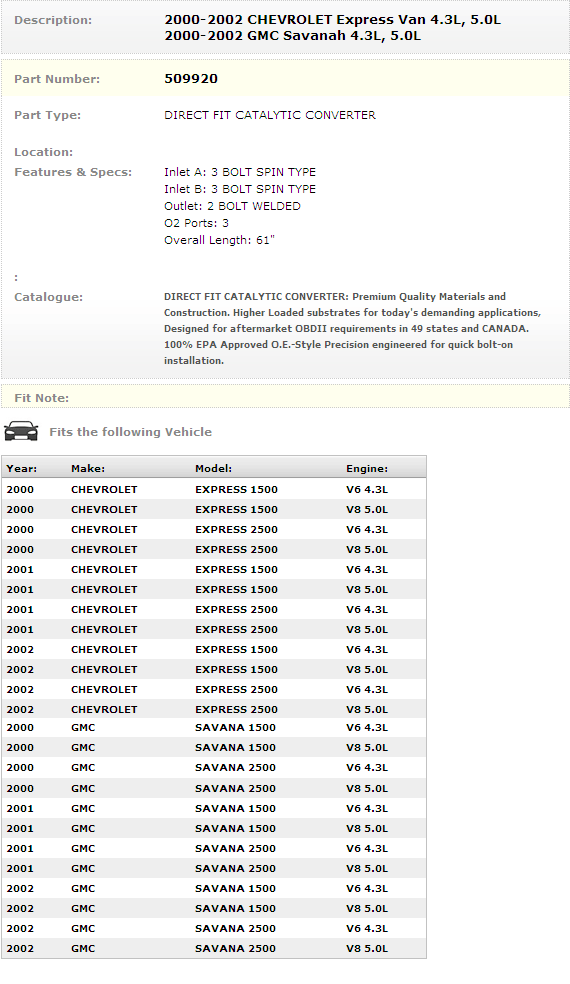 Description: 2000-2002 CHEVROLET Express Van 4.3L, 5.0L
2000-2002 GMC Savanah 4.3L, 5.0L

Part Number: 509920

Part Type: DIRECT FIT CATALYTIC CONVERTER

Location:

Features & Specs: Inlet A: 3 BOLT SPIN TYPE
Inlet B: 3 BOLT SPIN TYPE
Outlet: 2 BOLT WELDED
O2 Ports: 3
Overall Length: 61"

:

Catalogue: DIRECT FIT CATALYTIC CONVERTER: Premium Quality Materials and Construction. Higher Loaded substrates for today's demanding applications, Designed for aftermarket OBDII requirements in 49 states and CANADA. 100% EPA Approved O.E.-Style Precision engineered for quick bolt-on installation.

Fit Note:

Fits the following Vehicle

| Year: | Make: | Model: | Engine: |
|---|---|---|---|
| 2000 | CHEVROLET | EXPRESS 1500 | V6 4.3L |
| 2000 | CHEVROLET | EXPRESS 1500 | V8 5.0L |
| 2000 | CHEVROLET | EXPRESS 2500 | V6 4.3L |
| 2000 | CHEVROLET | EXPRESS 2500 | V8 5.0L |
| 2001 | CHEVROLET | EXPRESS 1500 | V6 4.3L |
| 2001 | CHEVROLET | EXPRESS 1500 | V8 5.0L |
| 2001 | CHEVROLET | EXPRESS 2500 | V6 4.3L |
| 2001 | CHEVROLET | EXPRESS 2500 | V8 5.0L |
| 2002 | CHEVROLET | EXPRESS 1500 | V6 4.3L |
| 2002 | CHEVROLET | EXPRESS 1500 | V8 5.0L |
| 2002 | CHEVROLET | EXPRESS 2500 | V6 4.3L |
| 2002 | CHEVROLET | EXPRESS 2500 | V8 5.0L |
| 2000 | GMC | SAVANA 1500 | V6 4.3L |
| 2000 | GMC | SAVANA 1500 | V8 5.0L |
| 2000 | GMC | SAVANA 2500 | V6 4.3L |
| 2000 | GMC | SAVANA 2500 | V8 5.0L |
| 2001 | GMC | SAVANA 1500 | V6 4.3L |
| 2001 | GMC | SAVANA 1500 | V8 5.0L |
| 2001 | GMC | SAVANA 2500 | V6 4.3L |
| 2001 | GMC | SAVANA 2500 | V8 5.0L |
| 2002 | GMC | SAVANA 1500 | V6 4.3L |
| 2002 | GMC | SAVANA 1500 | V8 5.0L |
| 2002 | GMC | SAVANA 2500 | V6 4.3L |
| 2002 | GMC | SAVANA 2500 | V8 5.0L |